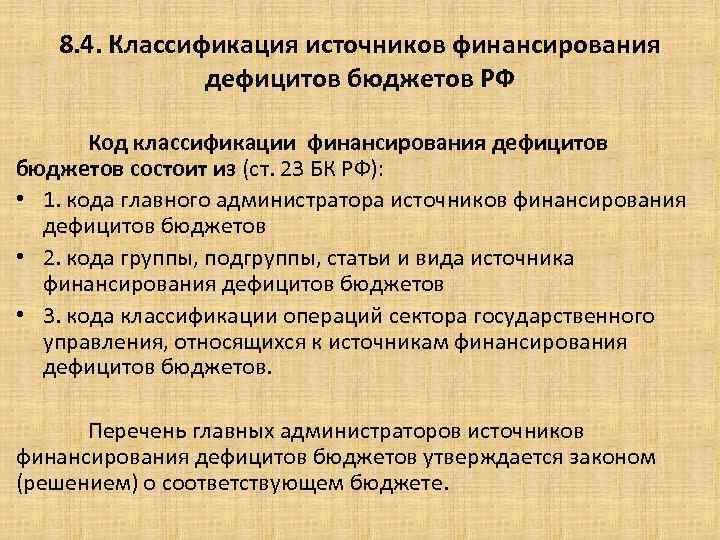 8.4. Классификация источников финансирования дефицитов бюджетов РФ

Код классификации финансирования дефицитов бюджетов состоит из (ст. 23 БК РФ):

• 1. кода главного администратора источников финансирования дефицитов бюджетов
• 2. кода группы, подгруппы, статьи и вида источника финансирования дефицитов бюджетов
• 3. кода классификации операций сектора государственного управления, относящихся к источникам финансирования дефицитов бюджетов.

Перечень главных администраторов источников финансирования дефицитов бюджетов утверждается законом (решением) о соответствующем бюджете.